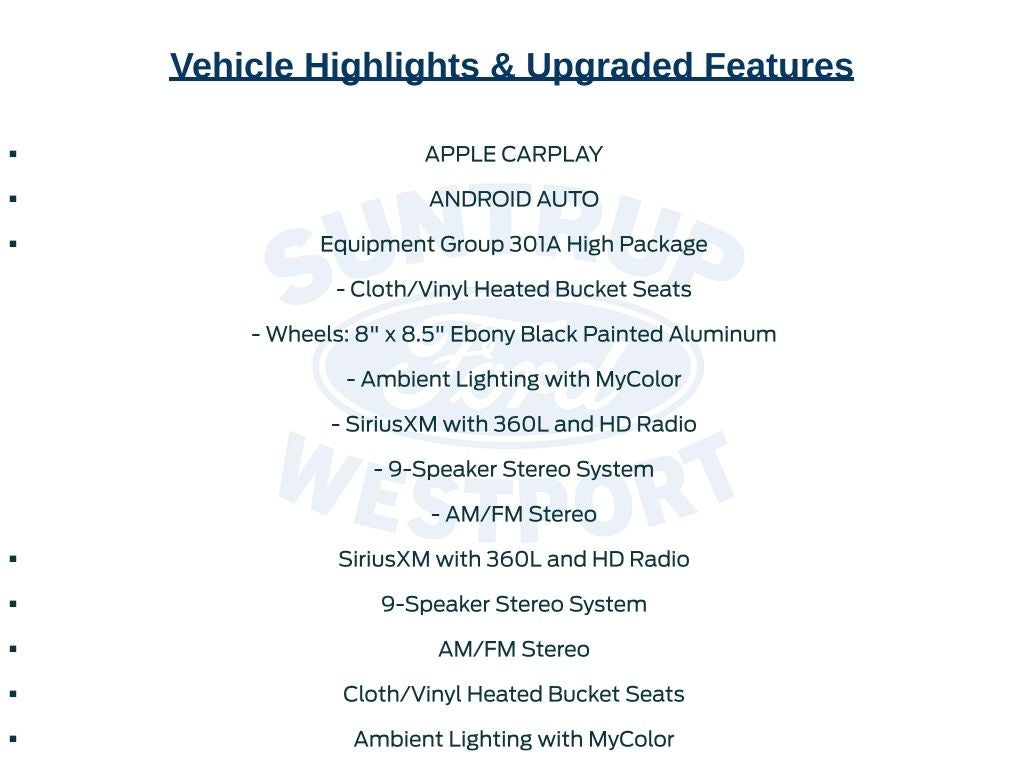 Vehicle Highlights & Upgraded Features

▪ APPLE CARPLAY
▪ ANDROID AUTO
▪ Equipment Group 301A High Package
- Cloth/Vinyl Heated Bucket Seats
- Wheels: 8" x 8.5" Ebony Black Painted Aluminum
- Ambient Lighting with MyColor
- SiriusXM with 360L and HD Radio
- 9-Speaker Stereo System
- AM/FM Stereo
▪ SiriusXM with 360L and HD Radio
▪ 9-Speaker Stereo System
▪ AM/FM Stereo
▪ Cloth/Vinyl Heated Bucket Seats
▪ Ambient Lighting with MyColor

SUNTRUP
Ford
WESTPORT